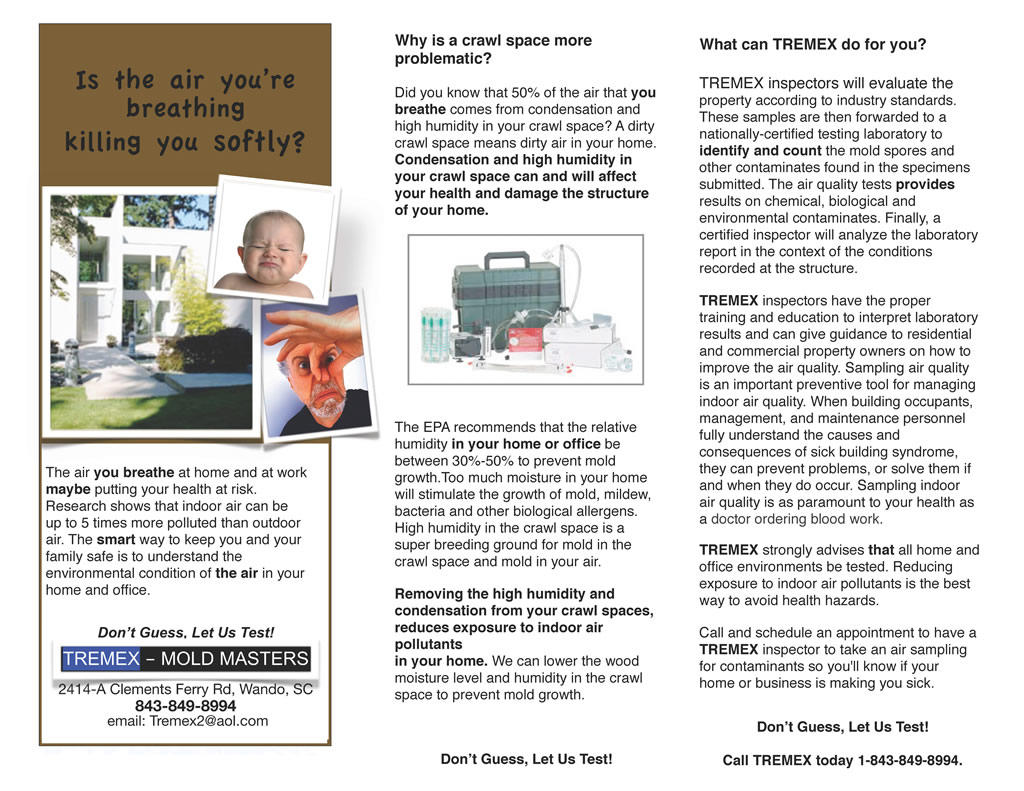 Is the air you're breathing killing you softly?

The air you breathe at home and at work maybe putting your health at risk. Research shows that indoor air can be up to 5 times more polluted than outdoor air. The smart way to keep you and your family safe is to understand the environmental condition of the air in your home and office.

Don't Guess, Let Us Test!

TREMEX – MOLD MASTERS

2414-A Clements Ferry Rd, Wando, SC
843-849-8994
email: Tremex2@aol.com

Why is a crawl space more problematic?

Did you know that 50% of the air that you breathe comes from condensation and high humidity in your crawl space? A dirty crawl space means dirty air in your home. Condensation and high humidity in your crawl space can and will affect your health and damage the structure of your home.

The EPA recommends that the relative humidity in your home or office be between 30%-50% to prevent mold growth.Too much moisture in your home will stimulate the growth of mold, mildew, bacteria and other biological allergens. High humidity in the crawl space is a super breeding ground for mold in the crawl space and mold in your air.

Removing the high humidity and condensation from your crawl spaces, reduces exposure to indoor air pollutants in your home. We can lower the wood moisture level and humidity in the crawl space to prevent mold growth.

Don't Guess, Let Us Test!

What can TREMEX do for you?

TREMEX inspectors will evaluate the property according to industry standards. These samples are then forwarded to a nationally-certified testing laboratory to identify and count the mold spores and other contaminates found in the specimens submitted. The air quality tests provides results on chemical, biological and environmental contaminates. Finally, a certified inspector will analyze the laboratory report in the context of the conditions recorded at the structure.

TREMEX inspectors have the proper training and education to interpret laboratory results and can give guidance to residential and commercial property owners on how to improve the air quality. Sampling air quality is an important preventive tool for managing indoor air quality. When building occupants, management, and maintenance personnel fully understand the causes and consequences of sick building syndrome, they can prevent problems, or solve them if and when they do occur. Sampling indoor air quality is as paramount to your health as a doctor ordering blood work.

TREMEX strongly advises that all home and office environments be tested. Reducing exposure to indoor air pollutants is the best way to avoid health hazards.

Call and schedule an appointment to have a TREMEX inspector to take an air sampling for contaminants so you'll know if your home or business is making you sick.

Don't Guess, Let Us Test!

Call TREMEX today 1-843-849-8994.